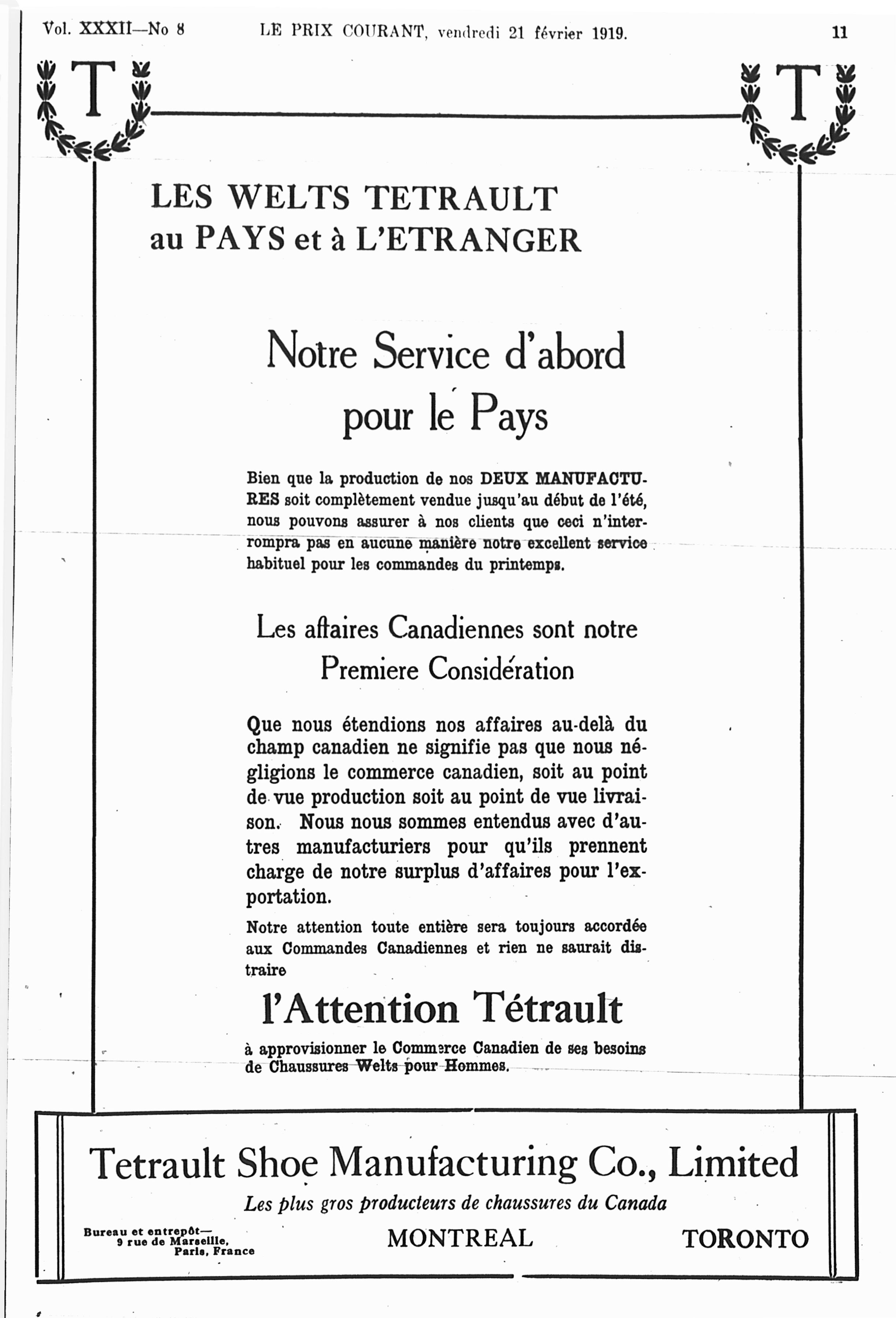 Vol. XXXII—No 8 LE PRIX COURANT, vendredi 21 février 1919. 11

T T

LES WELTS TETRAULT au PAYS et à L'ETRANGER

Notre Service d'abord pour le Pays

Bien que la production de nos DEUX MANUFACTURES soit complètement vendue jusqu'au début de l'été, nous pouvons assurer à nos clients que ceci n'interrompra pas en aucune manière notre excellent service habituel pour les commandes du printemps.

Les affaires Canadiennes sont notre Premiere Considération

Que nous étendions nos affaires au-delà du champ canadien ne signifie pas que nous négligions le commerce canadien, soit au point de vue production soit au point de vue livraison. Nous nous sommes entendus avec d'autres manufacturiers pour qu'ils prennent charge de notre surplus d'affaires pour l'exportation.

Notre attention toute entière sera toujours accordée aux Commandes Canadiennes et rien ne saurait distraire

l'Attention Tétrault

à approvisionner le Commerce Canadien de ses besoins de Chaussures Welts pour Hommes.

Tetrault Shoe Manufacturing Co., Limited

Les plus gros producteurs de chaussures du Canada

Bureau et entrepôt— 9 rue de Marseille, Paris, France

MONTREAL TORONTO